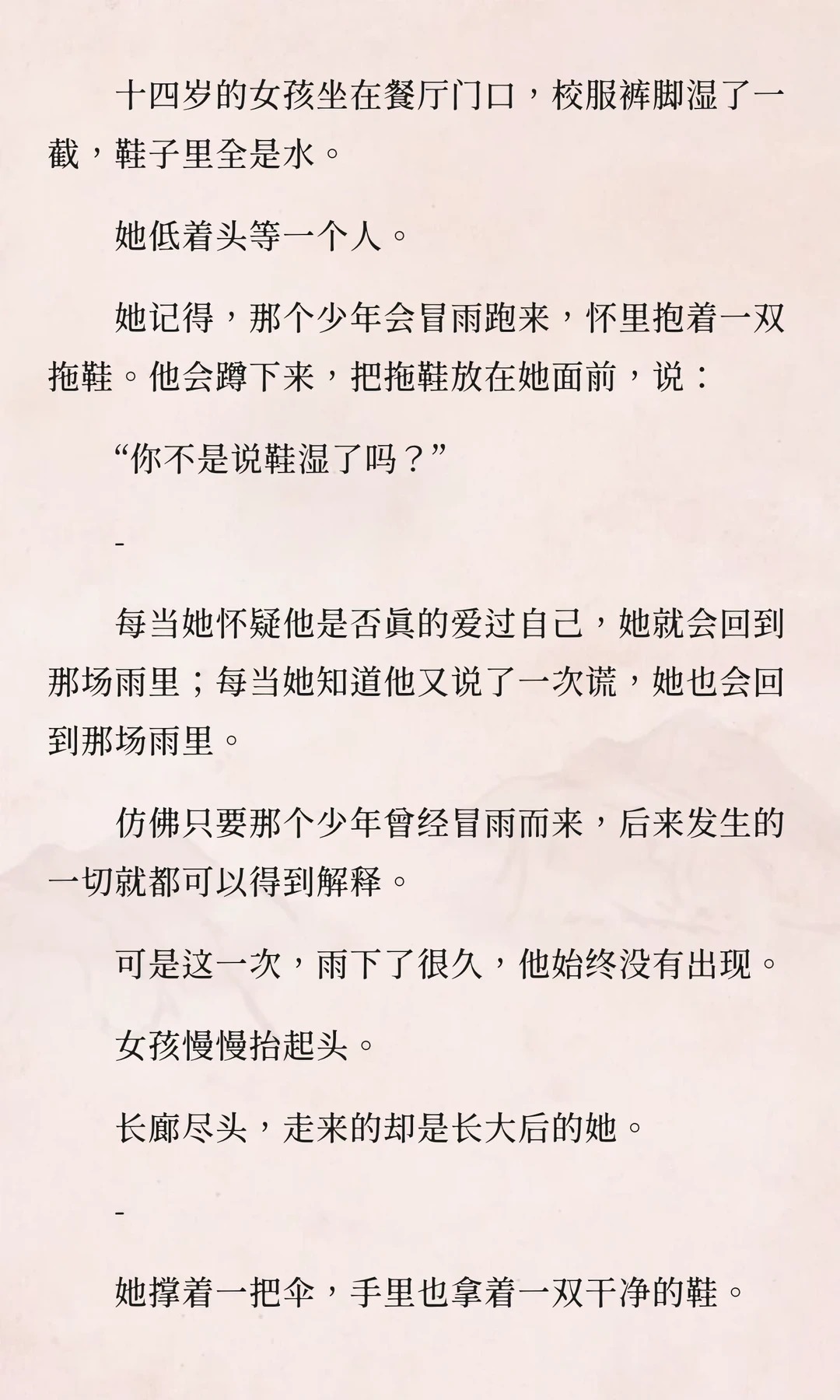 十四岁的女孩坐在餐厅门口，校服裤脚湿了一截，鞋子里全是水。

她低着头等一个人。

她记得，那个少年会冒雨跑来，怀里抱着一双拖鞋。他会蹲下来，把拖鞋放在她面前，说：

“你不是说鞋湿了吗？”

-

每当她怀疑他是否真的爱过自己，她就会回到那场雨里；每当她知道他又说了一次谎，她也会回到那场雨里。

仿佛只要那个少年曾经冒雨而来，后来发生的一切就都可以得到解释。

可是这一次，雨下了很久，他始终没有出现。

女孩慢慢抬起头。

长廊尽头，走来的却是长大后的她。

-

她撑着一把伞，手里也拿着一双干净的鞋。